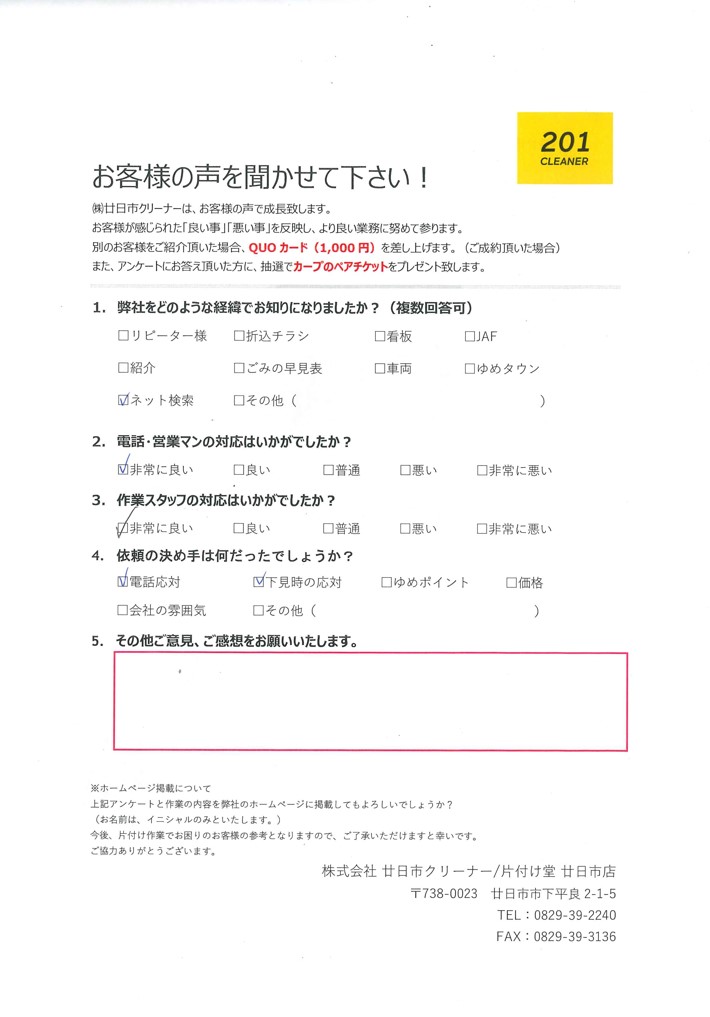 201
CLEANER

お客様の声を聞かせて下さい！

㈱廿日市クリーナーは、お客様の声で成長致します。
お客様が感じられた「良い事」「悪い事」を反映し、より良い業務に努めて参ります。
別のお客様をご紹介頂いた場合、QUOカード（1,000円）を差し上げます。（ご成約頂いた場合）
また、アンケートにお答え頂いた方に、抽選でカープのペアチケットをプレゼント致します。

1. 弊社をどのような経緯でお知りになりましたか？（複数回答可）
☐リピーター様　☐折込チラシ　☐看板　☐JAF
☐紹介　☐ごみの早見表　☐車両　☐ゆめタウン
☑ネット検索　☐その他（　　　　　　　　　　）

2. 電話・営業マンの対応はいかがでしたか？
☑非常に良い　☐良い　☐普通　☐悪い　☐非常に悪い

3. 作業スタッフの対応はいかがでしたか？
☑非常に良い　☐良い　☐普通　☐悪い　☐非常に悪い

4. 依頼の決め手は何だったでしょうか？
☑電話応対　☑下見時の応対　☐ゆめポイント　☐価格
☐会社の雰囲気　☐その他（　　　　　　　　　　）

5. その他ご意見、ご感想をお願いいたします。

※ホームページ掲載について
上記アンケートと作業の内容を弊社のホームページに掲載してもよろしいでしょうか？
（お名前は、イニシャルのみといたします。）
今後、片付け作業でお困りのお客様の参考となりますので、ご了承いただけますと幸いです。
ご協力ありがとうございます。

株式会社 廿日市クリーナー/片付け堂 廿日市店
〒738-0023　廿日市市下平良 2-1-5
TEL：0829-39-2240
FAX：0829-39-3136